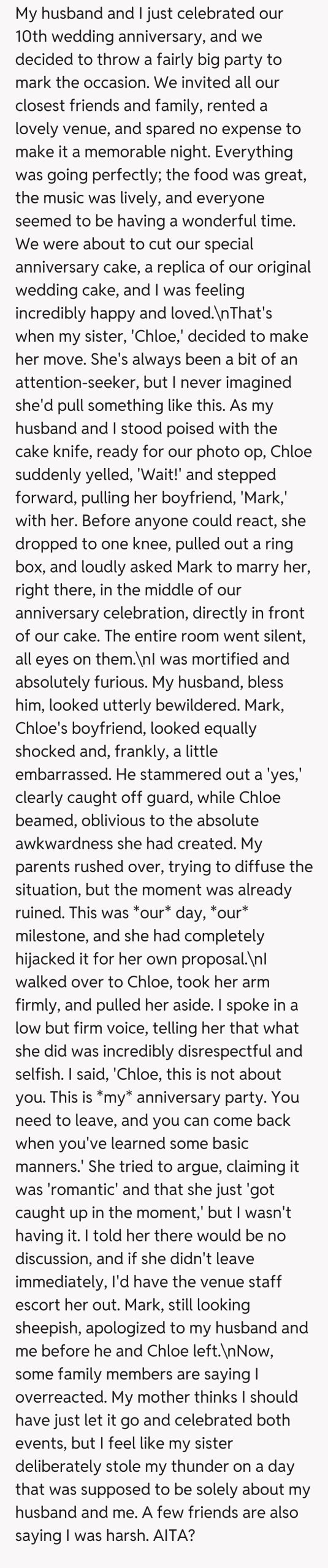 My husband and I just celebrated our 10th wedding anniversary, and we decided to throw a fairly big party to mark the occasion. We invited all our closest friends and family, rented a lovely venue, and spared no expense to make it a memorable night. Everything was going perfectly; the food was great, the music was lively, and everyone seemed to be having a wonderful time. We were about to cut our special anniversary cake, a replica of our original wedding cake, and I was feeling incredibly happy and loved.\nThat's when my sister, 'Chloe,' decided to make her move. She's always been a bit of an attention-seeker, but I never imagined she'd pull something like this. As my husband and I stood poised with the cake knife, ready for our photo op, Chloe suddenly yelled, 'Wait!' and stepped forward, pulling her boyfriend, 'Mark,' with her. Before anyone could react, she dropped to one knee, pulled out a ring box, and loudly asked Mark to marry her, right there, in the middle of our anniversary celebration, directly in front of our cake. The entire room went silent, all eyes on them.\nI was mortified and absolutely furious. My husband, bless him, looked utterly bewildered. Mark, Chloe's boyfriend, looked equally shocked and, frankly, a little embarrassed. He stammered out a 'yes,' clearly caught off guard, while Chloe beamed, oblivious to the absolute awkwardness she had created. My parents rushed over, trying to diffuse the situation, but the moment was already ruined. This was *our* day, *our* milestone, and she had completely hijacked it for her own proposal.\nI walked over to Chloe, took her arm firmly, and pulled her aside. I spoke in a low but firm voice, telling her that what she did was incredibly disrespectful and selfish. I said, 'Chloe, this is not about you. This is *my* anniversary party. You need to leave, and you can come back when you've learned some basic manners.' She tried to argue, claiming it was 'romantic' and that she just 'got caught up in the moment,' but I wasn't having it. I told her there would be no discussion, and if she didn't leave immediately, I'd have the venue staff escort her out. Mark, still looking sheepish, apologized to my husband and me before he and Chloe left.\nNow, some family members are saying I overreacted. My mother thinks I should have just let it go and celebrated both events, but I feel like my sister deliberately stole my thunder on a day that was supposed to be solely about my husband and me. A few friends are also saying I was harsh. AITA?